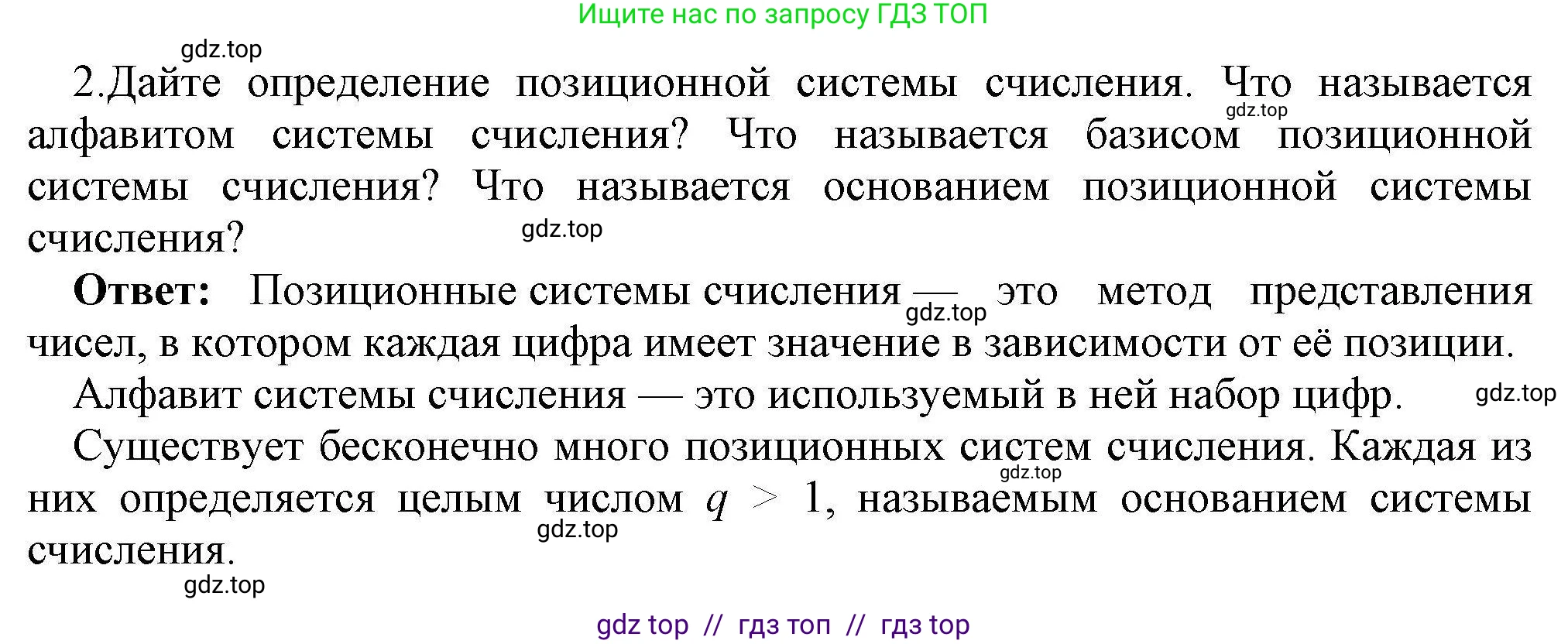 Ищите нас по запросу ГДЗ ТОП

gdz.top

2.Дайте определение позиционной системы счисления. Что называется алфавитом системы счисления? Что называется базисом позиционной системы счисления? Что называется основанием позиционной системы счисления?

gdz.top

gdz.top

**Ответ:** Позиционные системы счисления — это метод представления чисел, в котором каждая цифра имеет значение в зависимости от её позиции.

gdz.top

Алфавит системы счисления — это используемый в ней набор цифр.

gdz.top

Существует бесконечно много позиционных систем счисления. Каждая из них определяется целым числом $q > 1$, называемым основанием системы счисления.

gdz.top

gdz.top

gdz.top

gdz top // гдз топ // гдз top